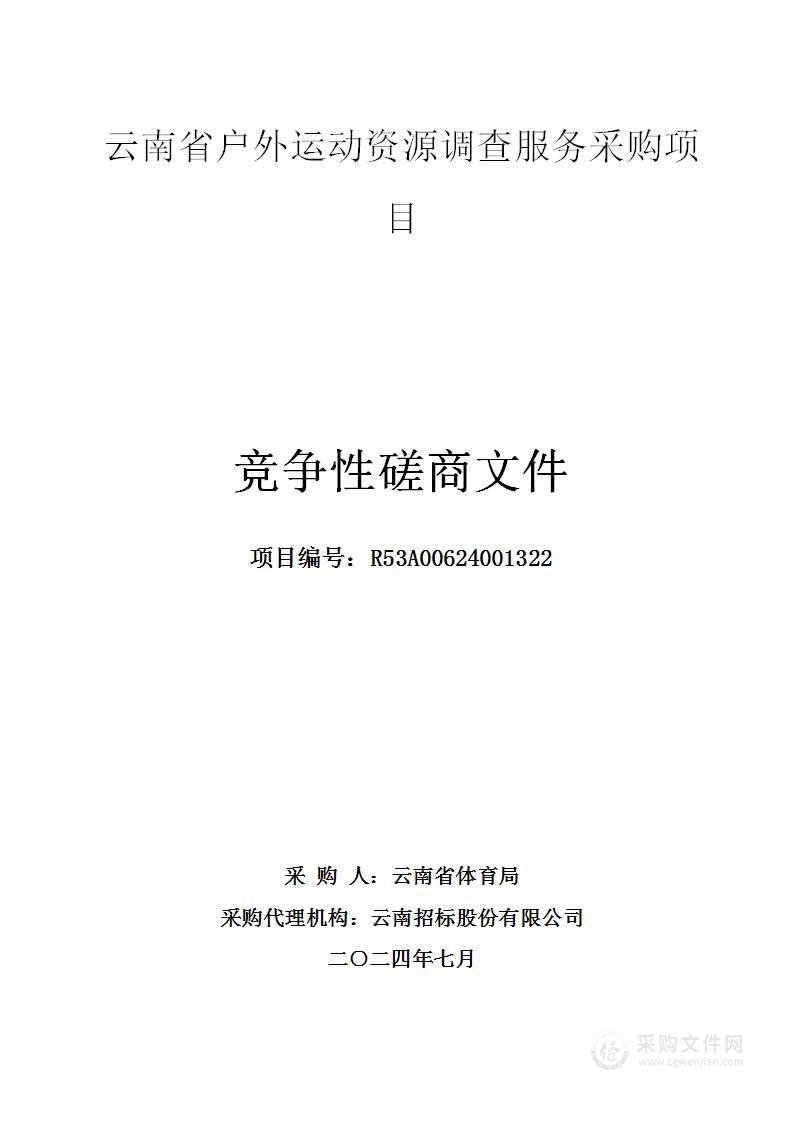 云南省户外运动资源调查服务采购项目

竞争性磋商文件

项目编号：R53A00624001322

采 购 人：云南省体育局

采购代理机构：云南招标股份有限公司

二〇二四年七月

采购文件网
www.cgwenjian.com